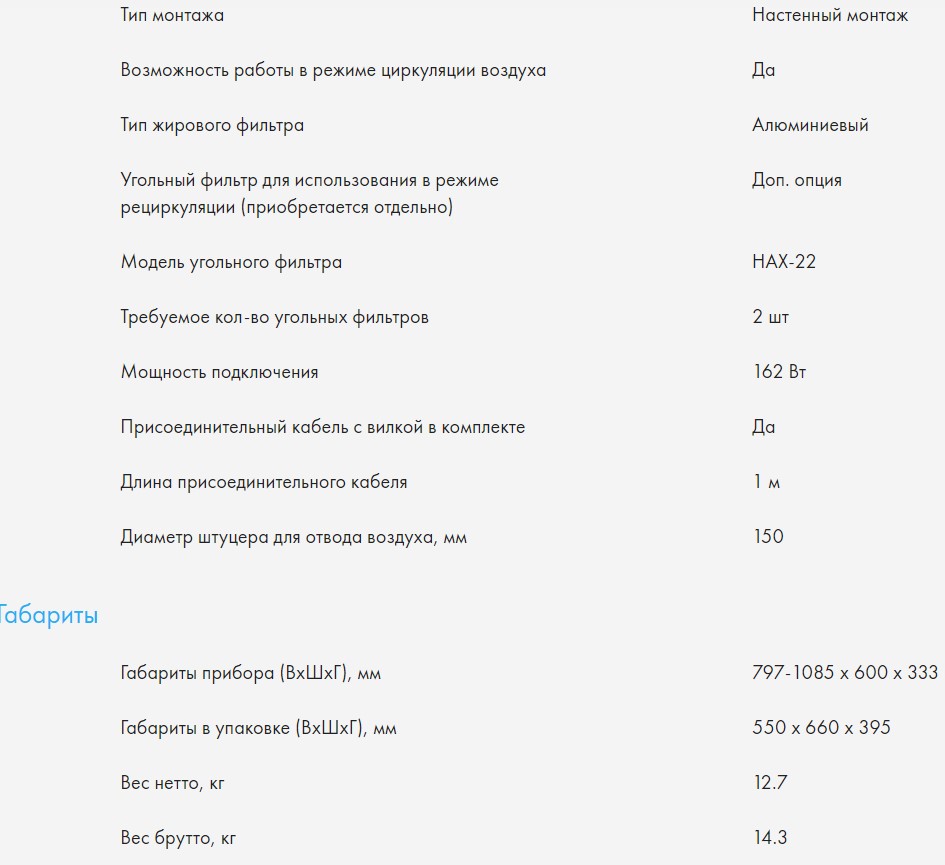 | | |
|---|---|
| Тип монтажа | Настенный монтаж |
| Возможность работы в режиме циркуляции воздуха | Да |
| Тип жирового фильтра | Алюминиевый |
| Угольный фильтр для использования в режиме рециркуляции (приобретается отдельно) | Доп. опция |
| Модель угольного фильтра | HAX-22 |
| Требуемое кол-во угольных фильтров | 2 шт |
| Мощность подключения | 162 Вт |
| Присоединительный кабель с вилкой в комплекте | Да |
| Длина присоединительного кабеля | 1 м |
| Диаметр штуцера для отвода воздуха, мм | 150 |

Габариты

| | |
|---|---|
| Габариты прибора (ВхШхГ), мм | 797-1085 x 600 x 333 |
| Габариты в упаковке (ВхШхГ), мм | 550 x 660 x 395 |
| Вес нетто, кг | 12.7 |
| Вес брутто, кг | 14.3 |